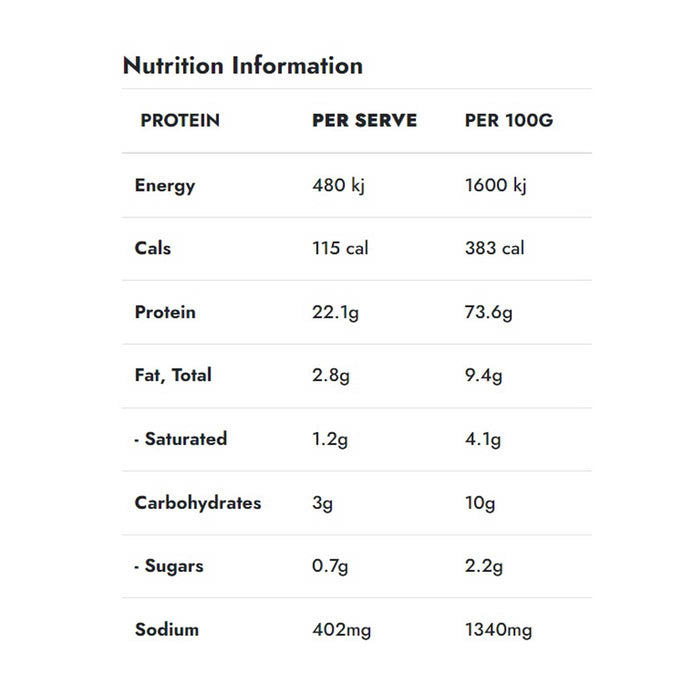 Nutrition Information

| PROTEIN | PER SERVE | PER 100G |
|---|---|---|
| Energy | 480 kj | 1600 kj |
| Cals | 115 cal | 383 cal |
| Protein | 22.1g | 73.6g |
| Fat, Total | 2.8g | 9.4g |
| - Saturated | 1.2g | 4.1g |
| Carbohydrates | 3g | 10g |
| - Sugars | 0.7g | 2.2g |
| Sodium | 402mg | 1340mg |